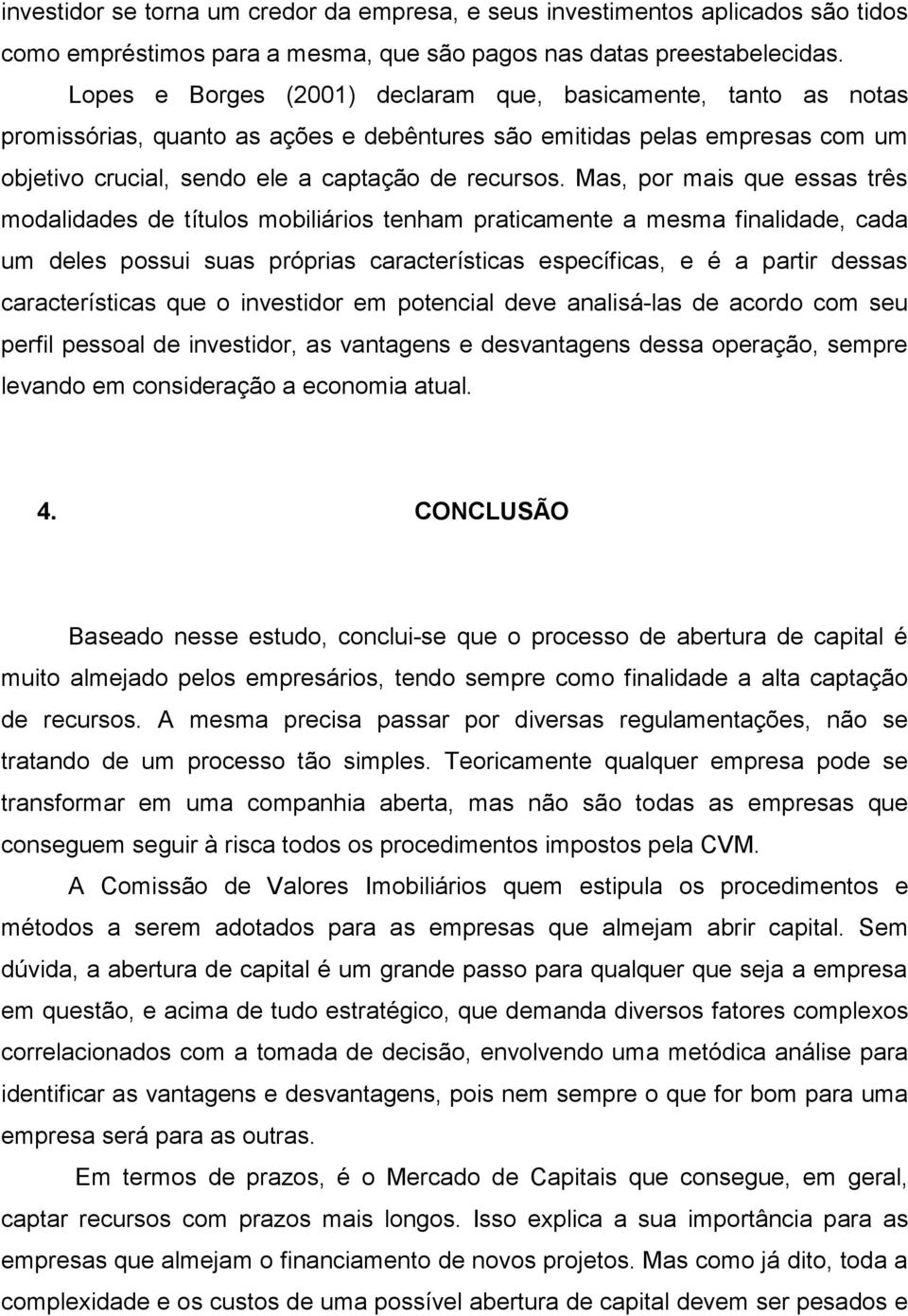 investidor se torna um credor da empresa, e seus investimentos aplicados são tidos como empréstimos para a mesma, que são pagos nas datas preestabelecidas.

Lopes e Borges (2001) declaram que, basicamente, tanto as notas promissórias, quanto as ações e debêntures são emitidas pelas empresas com um objetivo crucial, sendo ele a captação de recursos. Mas, por mais que essas três modalidades de títulos mobiliários tenham praticamente a mesma finalidade, cada um deles possui suas próprias características específicas, e é a partir dessas características que o investidor em potencial deve analisá-las de acordo com seu perfil pessoal de investidor, as vantagens e desvantagens dessa operação, sempre levando em consideração a economia atual.

4. CONCLUSÃO

Baseado nesse estudo, conclui-se que o processo de abertura de capital é muito almejado pelos empresários, tendo sempre como finalidade a alta captação de recursos. A mesma precisa passar por diversas regulamentações, não se tratando de um processo tão simples. Teoricamente qualquer empresa pode se transformar em uma companhia aberta, mas não são todas as empresas que conseguem seguir à risca todos os procedimentos impostos pela CVM.

A Comissão de Valores Imobiliários quem estipula os procedimentos e métodos a serem adotados para as empresas que almejam abrir capital. Sem dúvida, a abertura de capital é um grande passo para qualquer que seja a empresa em questão, e acima de tudo estratégico, que demanda diversos fatores complexos correlacionados com a tomada de decisão, envolvendo uma metódica análise para identificar as vantagens e desvantagens, pois nem sempre o que for bom para uma empresa será para as outras.

Em termos de prazos, é o Mercado de Capitais que consegue, em geral, captar recursos com prazos mais longos. Isso explica a sua importância para as empresas que almejam o financiamento de novos projetos. Mas como já dito, toda a complexidade e os custos de uma possível abertura de capital devem ser pesados e